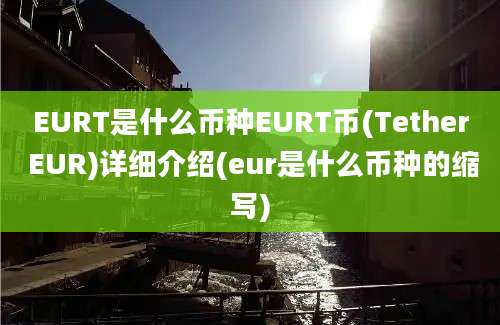 EURT是什么币种EURT币(Tether EUR)详细介绍(eur是什么币种的缩写)